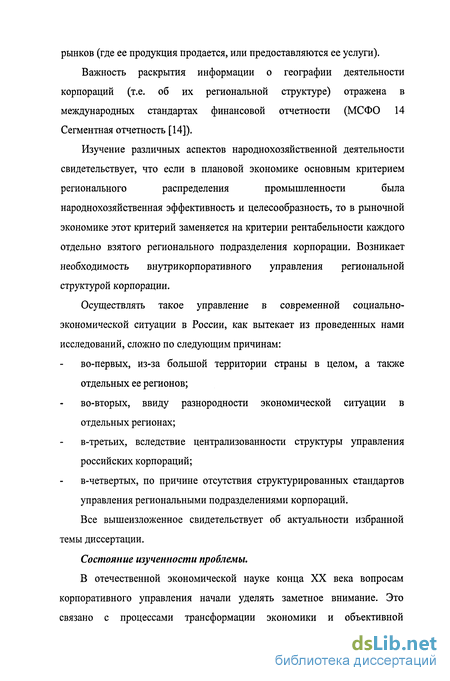 рынков (где ее продукция продается, или предоставляются ее услуги).

Важность раскрытия информации о географии деятельности корпораций (т.е. об их региональной структуре) отражена в международных стандартах финансовой отчетности (МСФО 14 Сегментная отчетность [14]).

Изучение различных аспектов народнохозяйственной деятельности свидетельствует, что если в плановой экономике основным критерием регионального распределения промышленности была народнохозяйственная эффективность и целесообразность, то в рыночной экономике этот критерий заменяется на критерии рентабельности каждого отдельно взятого регионального подразделения корпорации. Возникает необходимость внутрикорпоративного управления региональной структурой корпорации.

Осуществлять такое управление в современной социально-экономической ситуации в России, как вытекает из проведенных нами исследований, сложно по следующим причинам:

- во-первых, из-за большой территории страны в целом, а также отдельных ее регионов;
- во-вторых, ввиду разнородности экономической ситуации в отдельных регионах;
- в-третьих, вследствие централизованности структуры управления российских корпораций;
- в-четвертых, по причине отсутствия структурированных стандартов управления региональными подразделениями корпораций.

Все вышеизложенное свидетельствует об актуальности избранной темы диссертации.

Состояние изученности проблемы.

В отечественной экономической науке конца XX века вопросам корпоративного управления начали уделять заметное внимание. Это связано с процессами трансформации экономики и объективной

dsLib.net
библиотека диссертаций